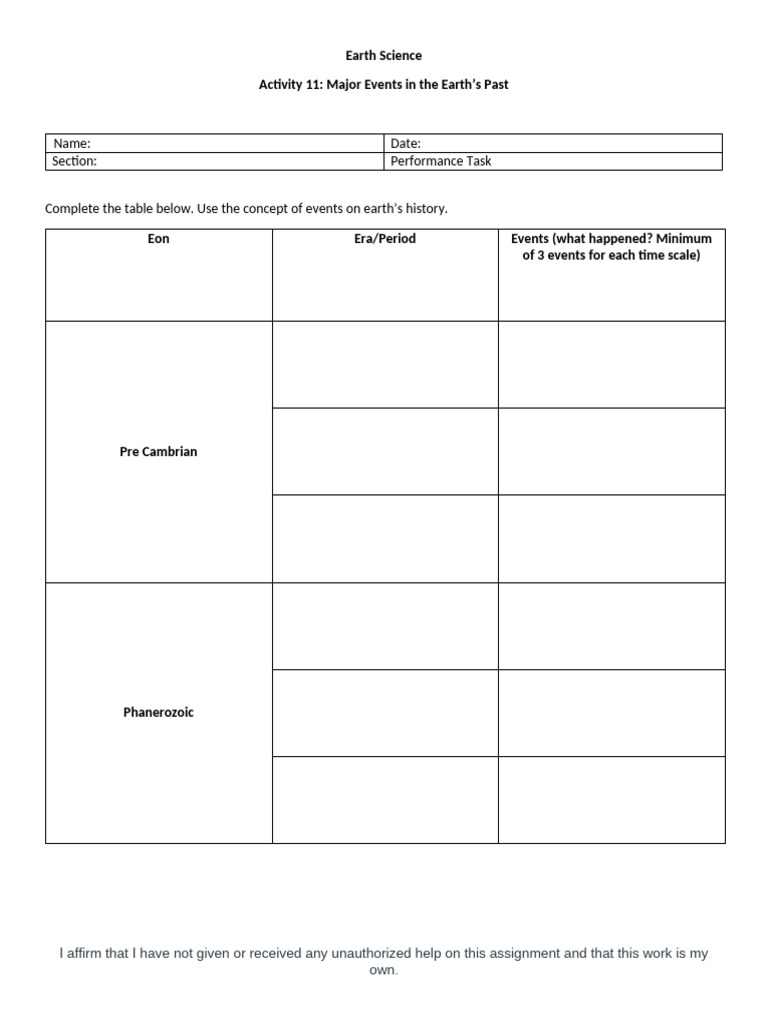 Earth Science

Activity 11: Major Events in the Earth's Past

| Name: | Date: |
|---|---|
| Section: | Performance Task |

Complete the table below. Use the concept of events on earth's history.

| Eon | Era/Period | Events (what happened? Minimum of 3 events for each time scale) |
|---|---|---|
| Pre Cambrian | | |
| | | |
| | | |
| Phanerozoic | | |
| | | |
| | | |

I affirm that I have not given or received any unauthorized help on this assignment and that this work is my own.